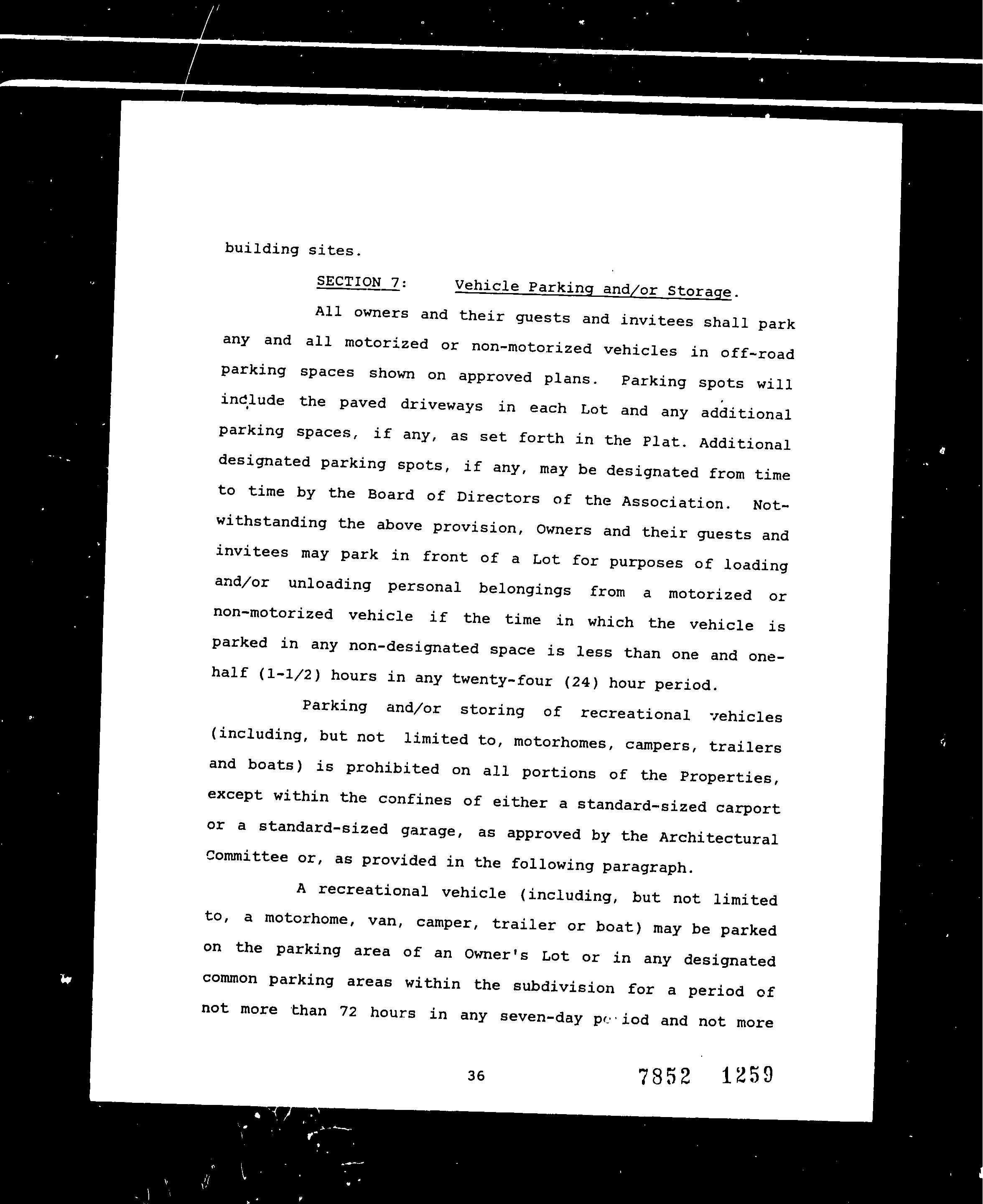 building sites.

SECTION 7: Vehicle Parking and/or Storage.

All owners and their guests and invitees shall park any and all motorized or non-motorized vehicles in off-road parking spaces shown on approved plans. Parking spots will include the paved driveways in each Lot and any additional parking spaces, if any, as set forth in the Plat. Additional designated parking spots, if any, may be designated from time to time by the Board of Directors of the Association. Notwithstanding the above provision, Owners and their guests and invitees may park in front of a Lot for purposes of loading and/or unloading personal belongings from a motorized or non-motorized vehicle if the time in which the vehicle is parked in any non-designated space is less than one and one-half (1-1/2) hours in any twenty-four (24) hour period.

Parking and/or storing of recreational vehicles (including, but not limited to, motorhomes, campers, trailers and boats) is prohibited on all portions of the Properties, except within the confines of either a standard-sized carport or a standard-sized garage, as approved by the Architectural Committee or, as provided in the following paragraph.

A recreational vehicle (including, but not limited to, a motorhome, van, camper, trailer or boat) may be parked on the parking area of an Owner's Lot or in any designated common parking areas within the subdivision for a period of not more than 72 hours in any seven-day period and not more

36

7852 1259